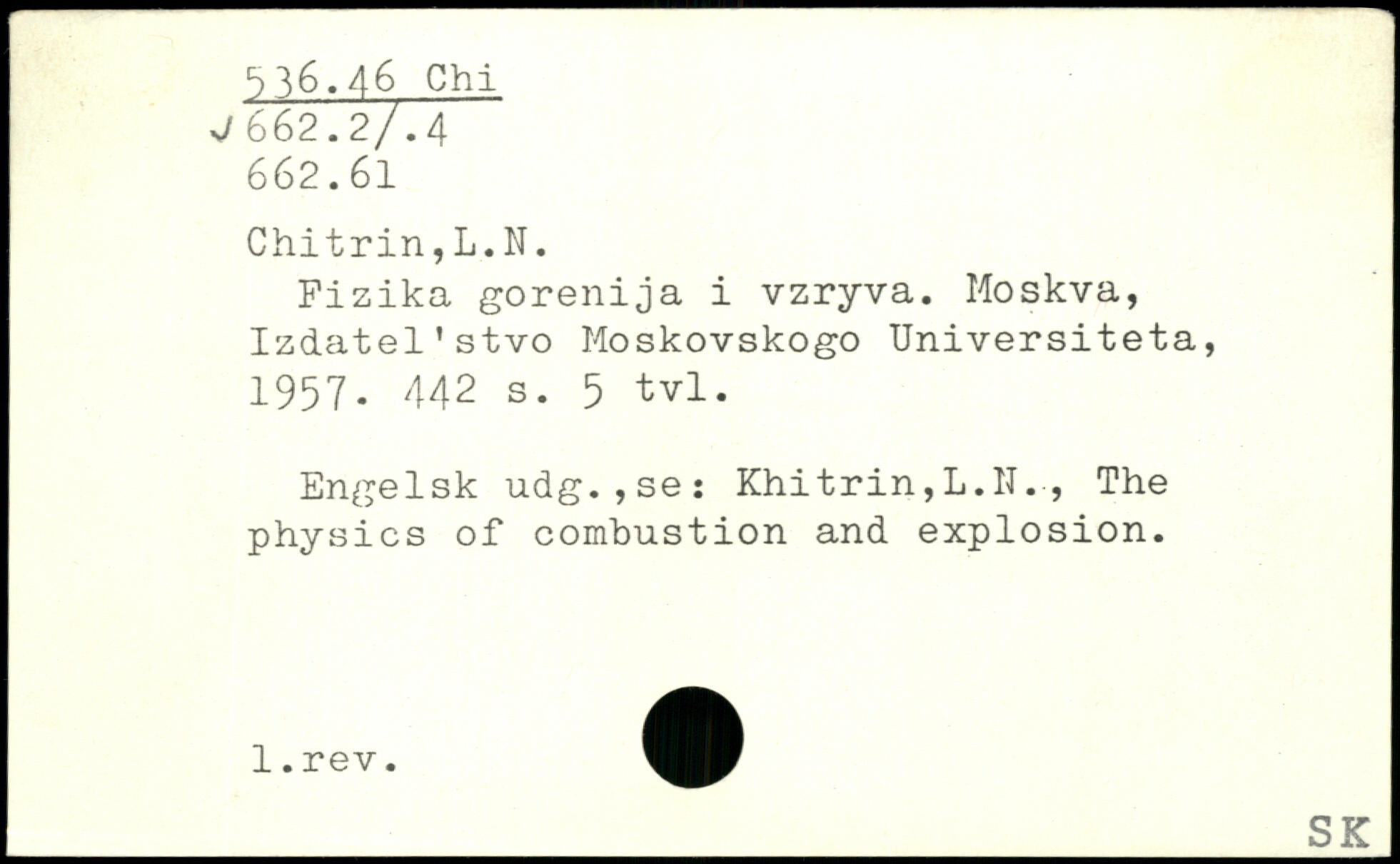 536.46 Chi
662.2/.4
662.61

Chitrin,L.N.
Fizika gorenija i vzryva. Moskva, Izdatel'stvo Moskovskogo Universiteta, 1957. 442 s. 5 tvl.

Engelsk udg.,se: Khitrin,L.N., The physics of combustion and explosion.

l.rev.

SK